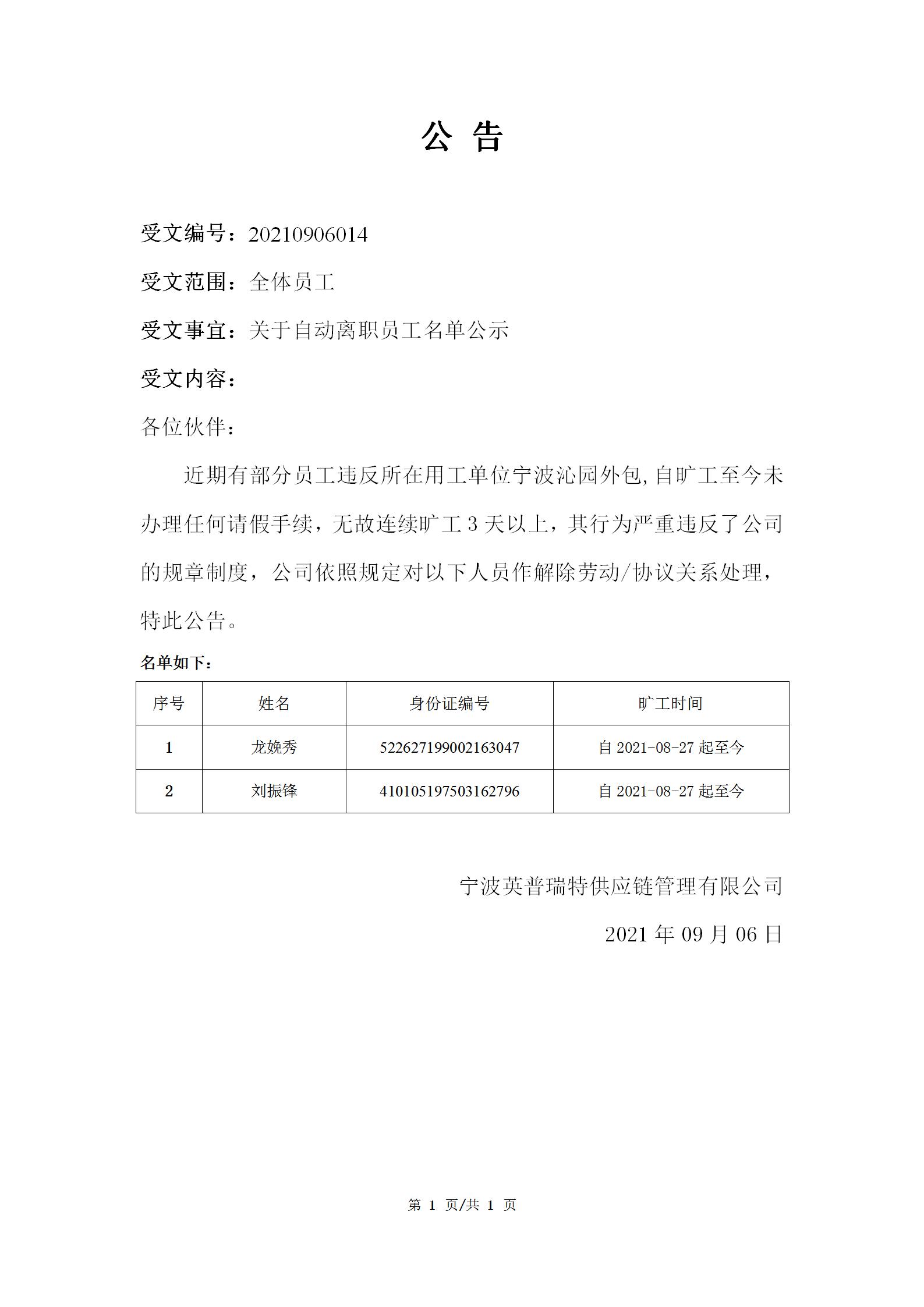 公 告

受文编号：20210906014

受文范围：全体员工

受文事宜：关于自动离职员工名单公示

受文内容：

各位伙伴：

近期有部分员工违反所在用工单位宁波沁园外包,自旷工至今未办理任何请假手续，无故连续旷工 3 天以上，其行为严重违反了公司的规章制度，公司依照规定对以下人员作解除劳动/协议关系处理，特此公告。

名单如下：

| 序号 | 姓名 | 身份证编号 | 旷工时间 |
|---|---|---|---|
| 1 | 龙婉秀 | 522627199002163047 | 自 2021-08-27 起至今 |
| 2 | 刘振锋 | 410105197503162796 | 自 2021-08-27 起至今 |

宁波英普瑞特供应链管理有限公司

2021 年 09 月 06 日

第 1 页/共 1 页